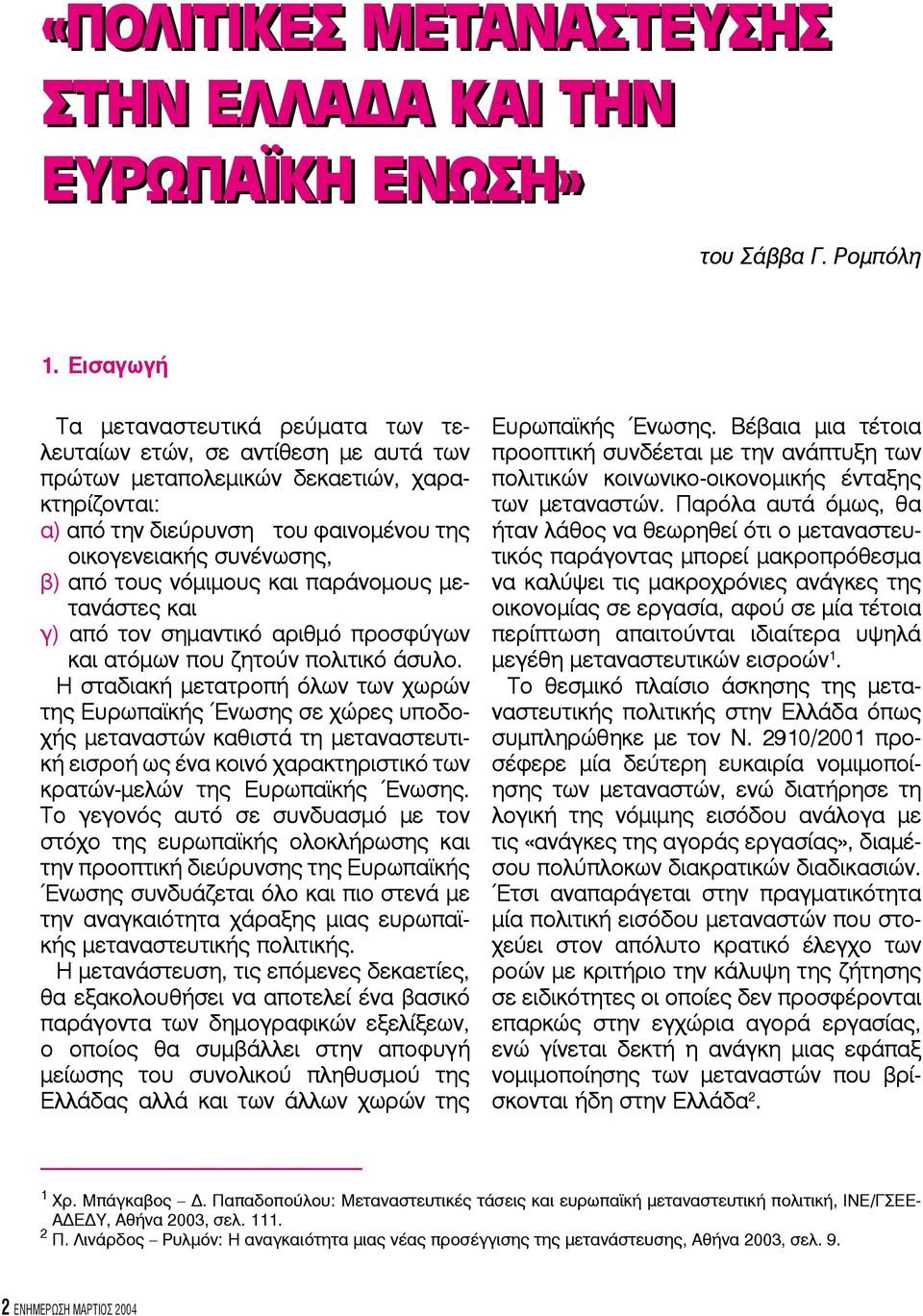 «ΠΟΛΙΤΙΚΕΣ ΜΕΤΑΝΑΣΤΕΥΣΗΣ ΣΤΗΝ ΕΛΛΑΔΑ ΚΑΙ ΤΗΝ ΕΥΡΩΠΑΪΚΗ ΕΝΩΣΗ»

του Σάββα Γ. Ρομπόλη

1. Εισαγωγή

Τα μεταναστευτικά ρεύματα των τελευταίων ετών, σε αντίθεση με αυτά των πρώτων μεταπολεμικών δεκαετιών, χαρακτηρίζονται:
α) από την διεύρυνση του φαινομένου της οικογενειακής συνένωσης,
β) από τους νόμιμους και παράνομους μετανάστες και
γ) από τον σημαντικό αριθμό προσφύγων και ατόμων που ζητούν πολιτικό άσυλο.

Η σταδιακή μετατροπή όλων των χωρών της Ευρωπαϊκής Ένωσης σε χώρες υποδοχής μεταναστών καθιστά τη μεταναστευτική εισροή ως ένα κοινό χαρακτηριστικό των κρατών-μελών της Ευρωπαϊκής Ένωσης. Το γεγονός αυτό σε συνδυασμό με τον στόχο της ευρωπαϊκής ολοκλήρωσης και την προοπτική διεύρυνσης της Ευρωπαϊκής Ένωσης συνδυάζεται όλο και πιο στενά με την αναγκαιότητα χάραξης μιας ευρωπαϊκής μεταναστευτικής πολιτικής.

Η μετανάστευση, τις επόμενες δεκαετίες, θα εξακολουθήσει να αποτελεί ένα βασικό παράγοντα των δημογραφικών εξελίξεων, ο οποίος θα συμβάλλει στην αποφυγή μείωσης του συνολικού πληθυσμού της Ελλάδας αλλά και των άλλων χωρών της Ευρωπαϊκής Ένωσης. Βέβαια μια τέτοια προοπτική συνδέεται με την ανάπτυξη των πολιτικών κοινωνικο-οικονομικής ένταξης των μεταναστών. Παρόλα αυτά όμως, θα ήταν λάθος να θεωρηθεί ότι ο μεταναστευτικός παράγοντας μπορεί μακροπρόθεσμα να καλύψει τις μακροχρόνιες ανάγκες της οικονομίας σε εργασία, αφού σε μία τέτοια περίπτωση απαιτούνται ιδιαίτερα υψηλά μεγέθη μεταναστευτικών εισροών$^1$.

Το θεσμικό πλαίσιο άσκησης της μεταναστευτικής πολιτικής στην Ελλάδα όπως συμπληρώθηκε με τον Ν. 2910/2001 προσέφερε μία δεύτερη ευκαιρία νομιμοποίησης των μεταναστών, ενώ διατήρησε τη λογική της νόμιμης εισόδου ανάλογα με τις «ανάγκες της αγοράς εργασίας», διαμέσου πολύπλοκων διακρατικών διαδικασιών. Έτσι αναπαράγεται στην πραγματικότητα μία πολιτική εισόδου μεταναστών που στοχεύει στον απόλυτο κρατικό έλεγχο των ροών με κριτήριο την κάλυψη της ζήτησης σε ειδικότητες οι οποίες δεν προσφέρονται επαρκώς στην εγχώρια αγορά εργασίας, ενώ γίνεται δεκτή η ανάγκη μιας εφάπαξ νομιμοποίησης των μεταναστών που βρίσκονται ήδη στην Ελλάδα$^2$.

$^1$ Χρ. Μπάγκαβος – Δ. Παπαδοπούλου: Μεταναστευτικές τάσεις και ευρωπαϊκή μεταναστευτική πολιτική, ΙΝΕ/ΓΣΕΕ-ΑΔΕΔΥ, Αθήνα 2003, σελ. 111.
$^2$ Π. Λινάρδος – Ρυλμόν: Η αναγκαιότητα μιας νέας προσέγγισης της μετανάστευσης, Αθήνα 2003, σελ. 9.

2 ΕΝΗΜΕΡΩΣΗ ΜΑΡΤΙΟΣ 2004